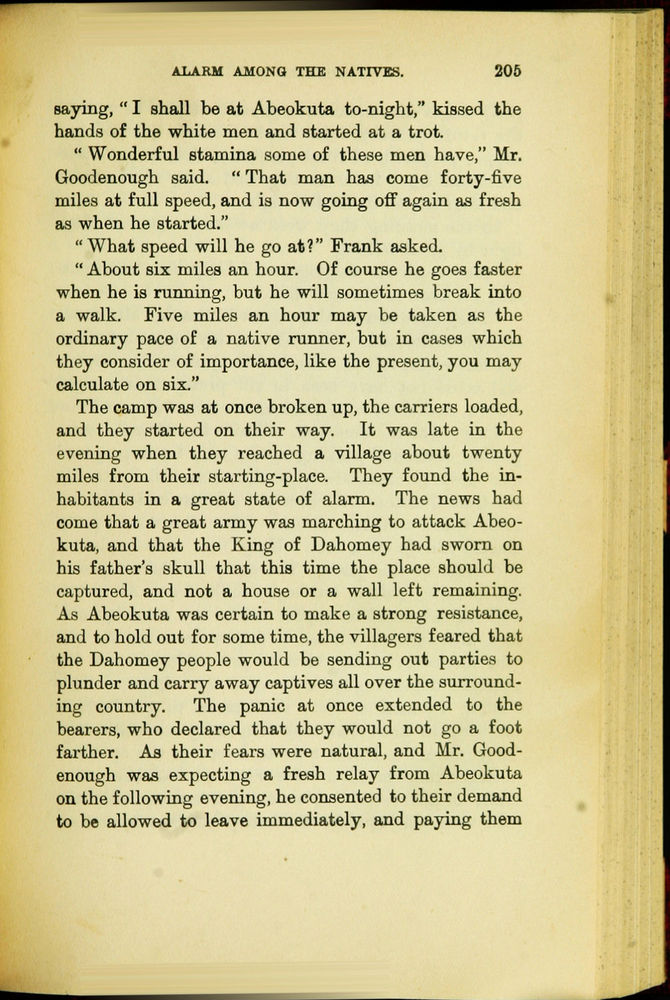 ALARM AMONG THE NATIVES. 205

saying, "I shall be at Abeokuta to-night," kissed the hands of the white men and started at a trot.

"Wonderful stamina some of these men have," Mr. Goodenough said. "That man has come forty-five miles at full speed, and is now going off again as fresh as when he started."

"What speed will he go at?" Frank asked.

"About six miles an hour. Of course he goes faster when he is running, but he will sometimes break into a walk. Five miles an hour may be taken as the ordinary pace of a native runner, but in cases which they consider of importance, like the present, you may calculate on six."

The camp was at once broken up, the carriers loaded, and they started on their way. It was late in the evening when they reached a village about twenty miles from their starting-place. They found the inhabitants in a great state of alarm. The news had come that a great army was marching to attack Abeokuta, and that the King of Dahomey had sworn on his father's skull that this time the place should be captured, and not a house or a wall left remaining. As Abeokuta was certain to make a strong resistance, and to hold out for some time, the villagers feared that the Dahomey people would be sending out parties to plunder and carry away captives all over the surrounding country. The panic at once extended to the bearers, who declared that they would not go a foot farther. As their fears were natural, and Mr. Goodenough was expecting a fresh relay from Abeokuta on the following evening, he consented to their demand to be allowed to leave immediately, and paying them